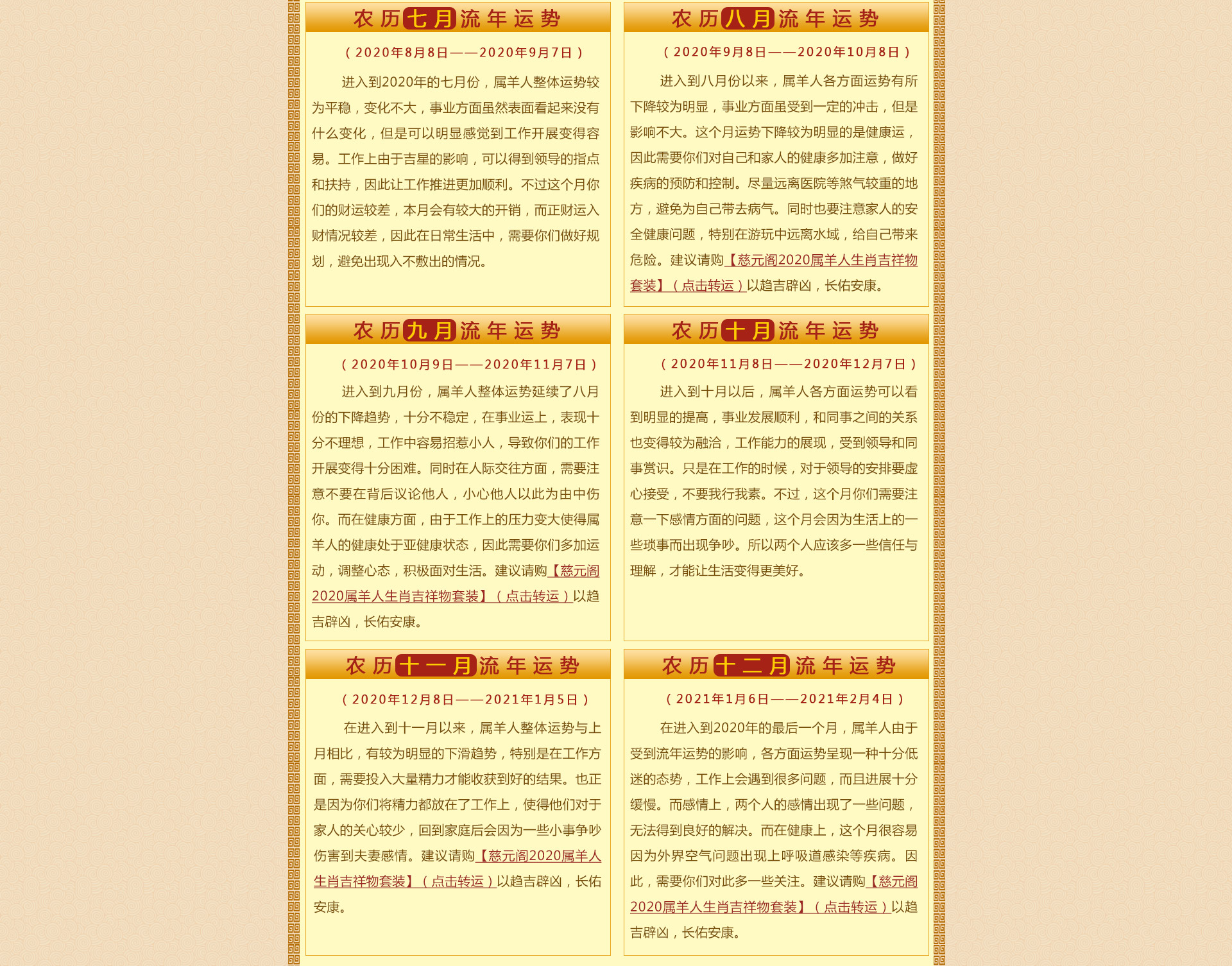 农历七月流年运势

（2020年8月8日——2020年9月7日）

进入到2020年的七月份，属羊人整体运势较为平稳，变化不大，事业方面虽然表面看起来没有什么变化，但是可以明显感觉到工作开展变得容易。工作上由于吉星的影响，可以得到领导的指点和扶持，因此让工作推进更加顺利。不过这个月你们的财运较差，本月会有较大的开销，而正财运入财情况较差，因此在日常生活中，需要你们做好规划，避免出现入不敷出的情况。

农历八月流年运势

（2020年9月8日——2020年10月8日）

进入到八月份以来，属羊人各方面运势有所下降较为明显，事业方面虽受到一定的冲击，但是影响不大。这个月运势下降较为明显的是健康运，因此需要你们对自己和家人的健康多加注意，做好疾病的预防和控制。尽量远离医院等煞气较重的地方，避免为自己带去病气。同时也要注意家人的安全健康问题，特别在游玩中远离水域，给自己带来危险。建议请购【慈元阁2020属羊人生肖吉祥物套装】（点击转运）以趋吉辟凶，长佑安康。

农历九月流年运势

（2020年10月9日——2020年11月7日）

进入到九月份，属羊人整体运势延续了八月份的下降趋势，十分不稳定，在事业运上，表现十分不理想，工作中容易招惹小人，导致你们的工作开展变得十分困难。同时在人际交往方面，需要注意不要在背后议论他人，小心他人以此为由中伤你。而在健康方面，由于工作上的压力变大使得属羊人的健康处于亚健康状态，因此需要你们多加运动，调整心态，积极面对生活。建议请购【慈元阁2020属羊人生肖吉祥物套装】（点击转运）以趋吉辟凶，长佑安康。

农历十月流年运势

（2020年11月8日——2020年12月7日）

进入到十月以后，属羊人各方面运势可以看到明显的提高，事业发展顺利，和同事之间的关系也变得较为融洽，工作能力的展现，受到领导和同事赏识。只是在工作的时候，对于领导的安排要虚心接受，不要我行我素。不过，这个月你们需要注意一下感情方面的问题，这个月会因为生活上的一些琐事而出现争吵。所以两个人应该多一些信任与理解，才能让生活变得更美好。

农历十一月流年运势

（2020年12月8日——2021年1月5日）

在进入到十一月以来，属羊人整体运势与上月相比，有较为明显的下滑趋势，特别是在工作方面，需要投入大量精力才能收获到好的结果。也正是因为你们将精力都放在了工作上，使得他们对于家人的关心较少，回到家庭后会因为一些小事争吵伤害到夫妻感情。建议请购【慈元阁2020属羊人生肖吉祥物套装】（点击转运）以趋吉辟凶，长佑安康。

农历十二月流年运势

（2021年1月6日——2021年2月4日）

在进入到2020年的最后一个月，属羊人由于受到流年运势的影响，各方面运势呈现一种十分低迷的态势，工作上会遇到很多问题，而且进展十分缓慢。而感情上，两个人的感情出现了一些问题，无法得到良好的解决。而在健康上，这个月很容易因为外界空气问题出现上呼吸道感染等疾病。因此，需要你们对此多一些关注。建议请购【慈元阁2020属羊人生肖吉祥物套装】（点击转运）以趋吉辟凶，长佑安康。